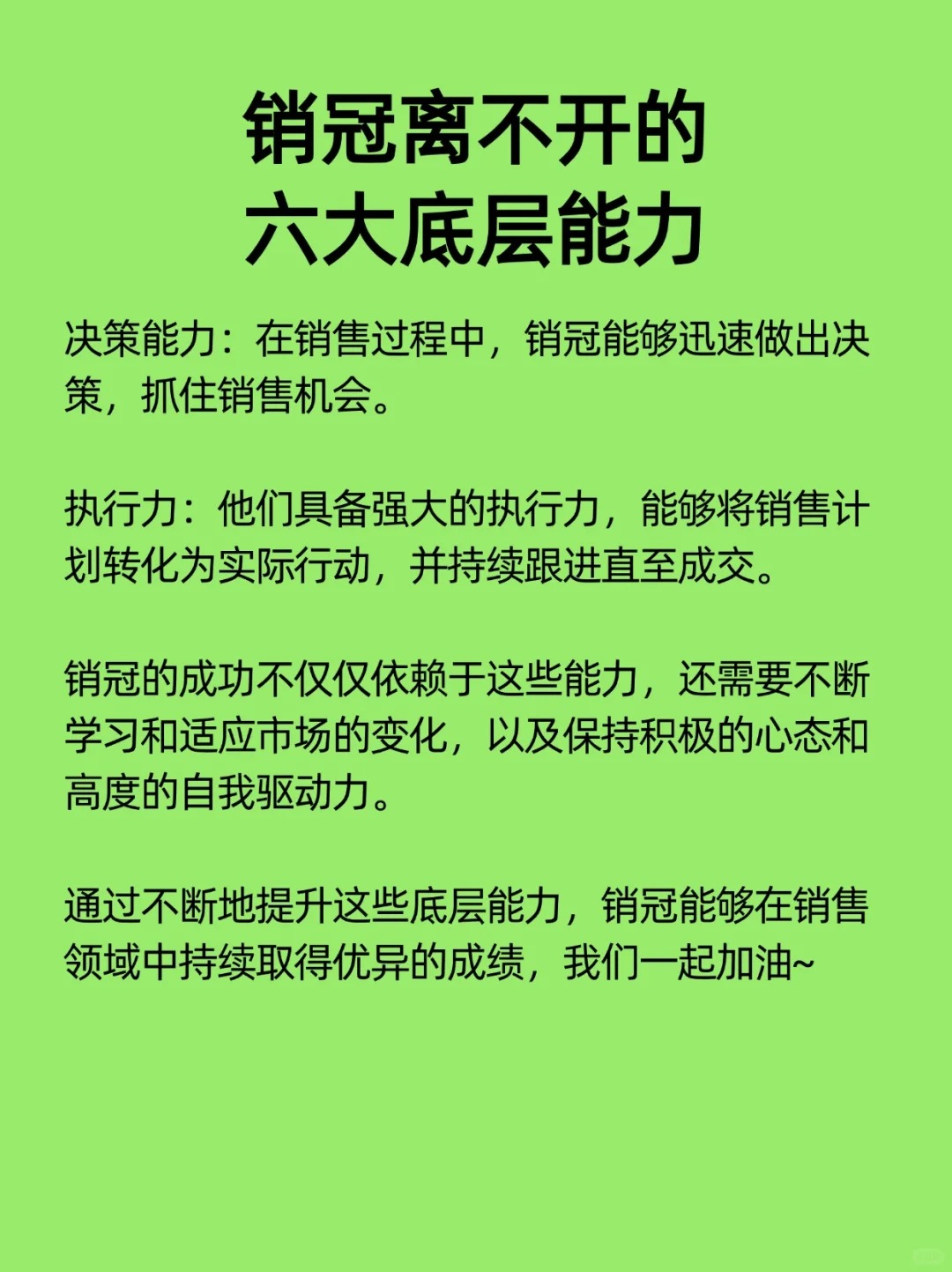 销冠离不开的
六大底层能力

决策能力：在销售过程中，销冠能够迅速做出决策，抓住销售机会。

执行力：他们具备强大的执行力，能够将销售计划转化为实际行动，并持续跟进直至成交。

销冠的成功不仅仅依赖于这些能力，还需要不断学习和适应市场的变化，以及保持积极的心态和高度的自我驱动力。

通过不断地提升这些底层能力，销冠能够在销售领域中持续取得优异的成绩，我们一起加油~